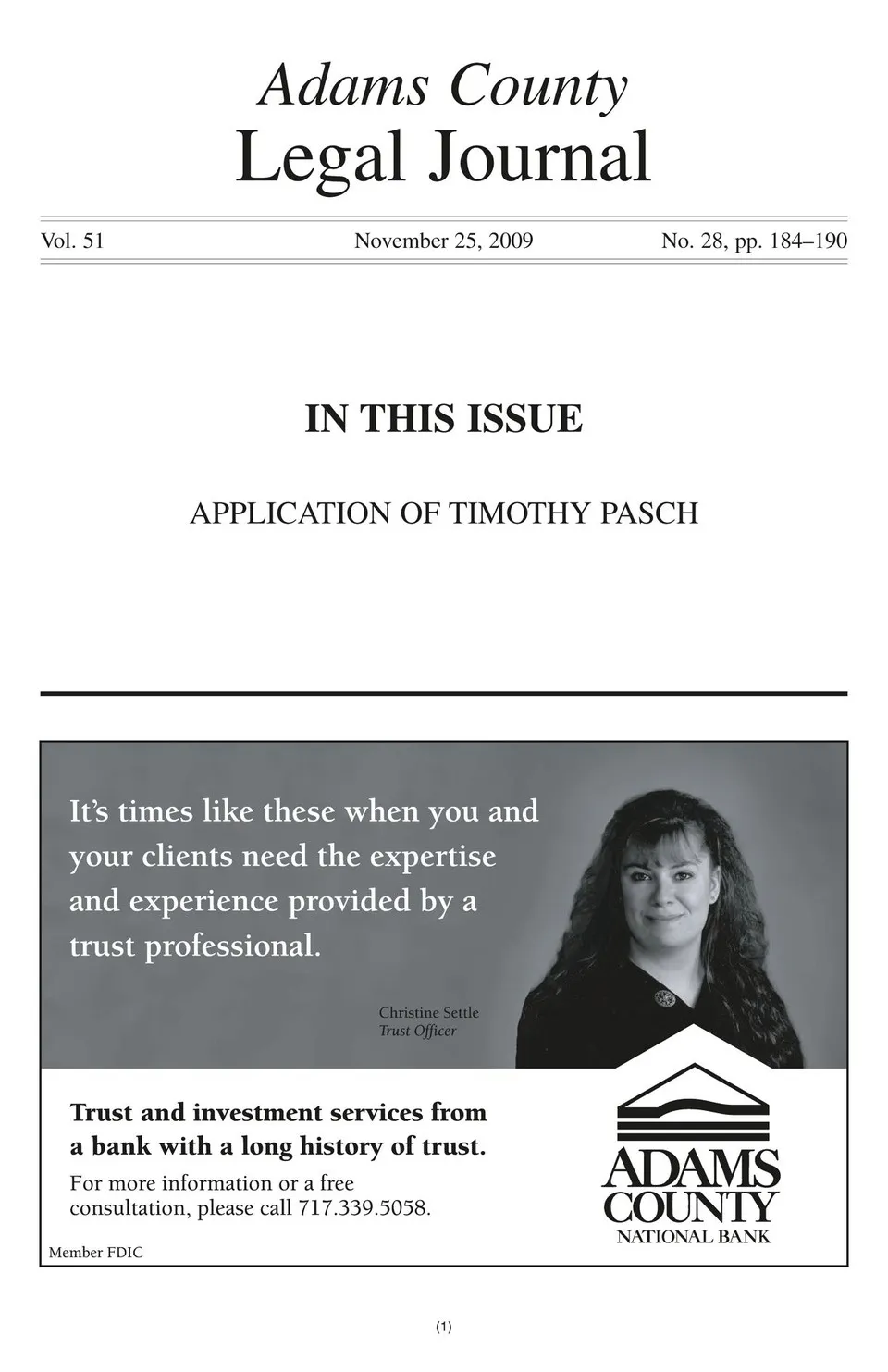 Adams County
Legal Journal

Vol. 51 November 25, 2009 No. 28, pp. 184–190

IN THIS ISSUE

APPLICATION OF TIMOTHY PASCH

It's times like these when you and your clients need the expertise and experience provided by a trust professional.

Christine Settle
Trust Officer

Trust and investment services from a bank with a long history of trust.

For more information or a free consultation, please call 717.339.5058.

Member FDIC

ADAMS COUNTY
NATIONAL BANK

(1)